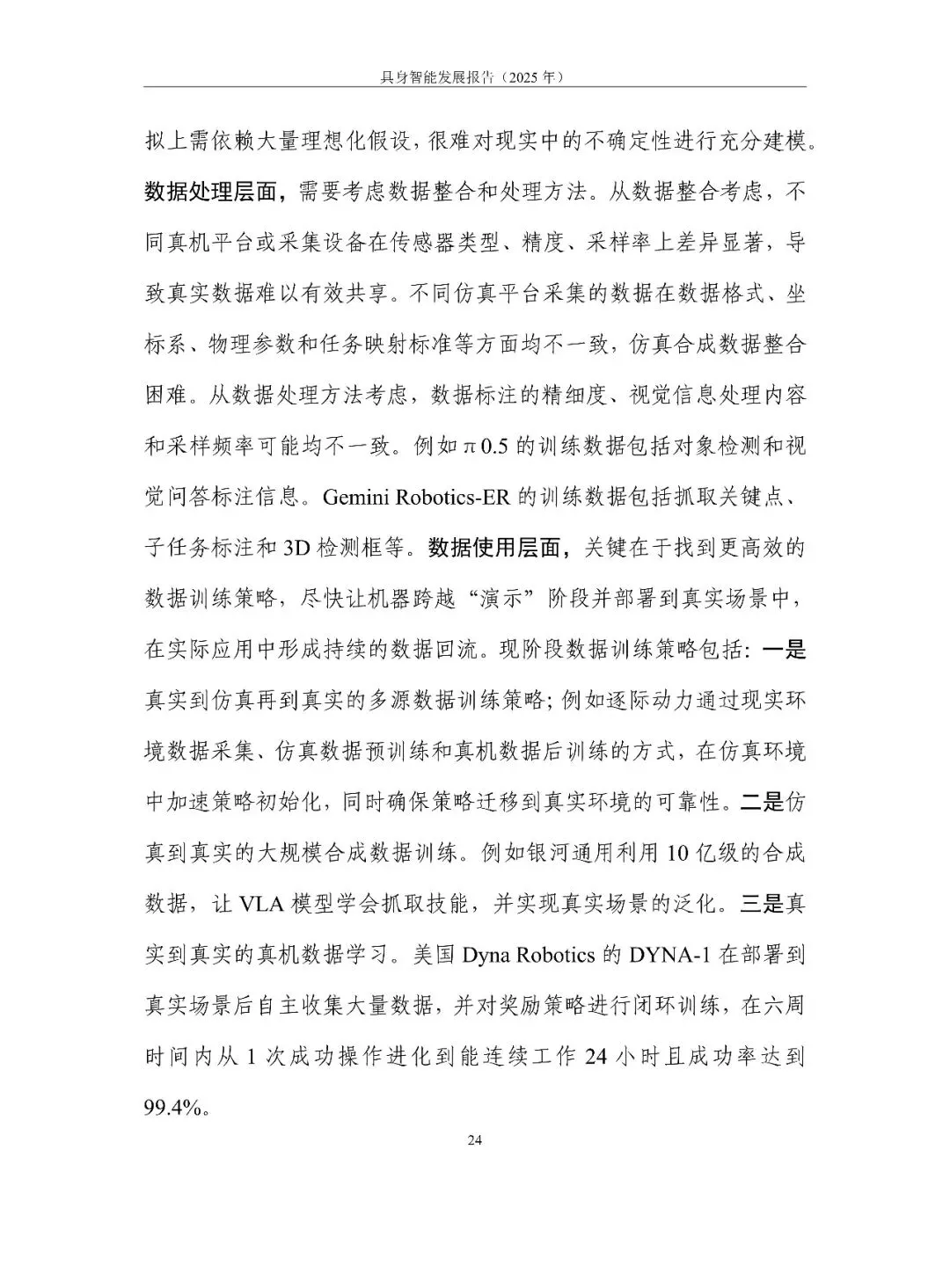 具身智能发展报告（2025 年）

拟上需依赖大量理想化假设，很难对现实中的不确定性进行充分建模。数据处理层面，需要考虑数据整合和处理方法。从数据整合考虑，不同真机平台或采集设备在传感器类型、精度、采样率上差异显著，导致真实数据难以有效共享。不同仿真平台采集的数据在数据格式、坐标系、物理参数和任务映射标准等方面均不一致，仿真合成数据整合困难。从数据处理方法考虑，数据标注的精细度、视觉信息处理内容和采样频率可能均不一致。例如π0.5 的训练数据包括对象检测和视觉问答标注信息。Gemini Robotics-ER 的训练数据包括抓取关键点、子任务标注和 3D 检测框等。数据使用层面，关键在于找到更高效的数据训练策略，尽快让机器跨越“演示”阶段并部署到真实场景中，在实际应用中形成持续的数据回流。现阶段数据训练策略包括：一是真实到仿真再到真实的多源数据训练策略；例如逐际动力通过现实环境数据采集、仿真数据预训练和真机数据后训练的方式，在仿真环境中加速策略初始化，同时确保策略迁移到真实环境的可靠性。二是仿真到真实的大规模合成数据训练。例如银河通用利用 10 亿级的合成数据，让 VLA 模型学会抓取技能，并实现真实场景的泛化。三是真实到真实的真机数据学习。美国 Dyna Robotics 的 DYNA-1 在部署到真实场景后自主收集大量数据，并对奖励策略进行闭环训练，在六周时间内从 1 次成功操作进化到能连续工作 24 小时且成功率达到 99.4%。

24